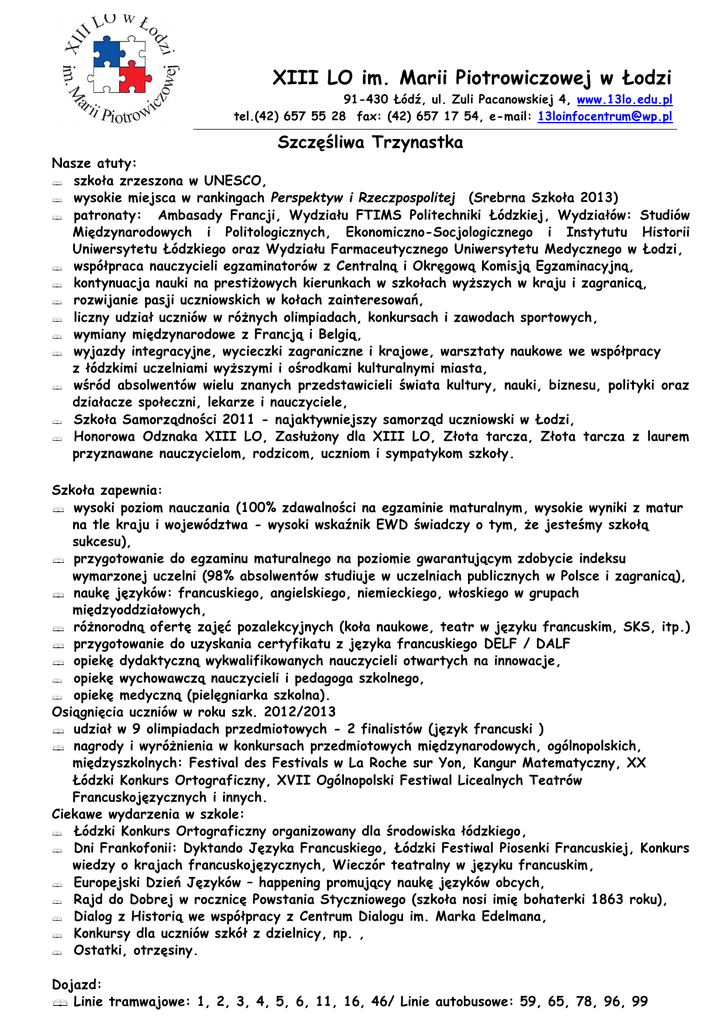 XIII LO w Łodzi im. Marii Piotrowiczowej

XIII LO im. Marii Piotrowiczowej w Łodzi
91-430 Łódź, ul. Zuli Pacanowskiej 4, www.13lo.edu.pl
tel.(42) 657 55 28 fax: (42) 657 17 54, e-mail: 13loinfocentrum@wp.pl

Szczęśliwa Trzynastka

Nasze atuty:
szkoła zrzeszona w UNESCO,
wysokie miejsca w rankingach Perspektyw i Rzeczpospolitej (Srebrna Szkoła 2013)
patronaty: Ambasady Francji, Wydziału FTIMS Politechniki Łódzkiej, Wydziałów: Studiów Międzynarodowych i Politologicznych, Ekonomiczno-Socjologicznego i Instytutu Historii Uniwersytetu Łódzkiego oraz Wydziału Farmaceutycznego Uniwersytetu Medycznego w Łodzi,
współpraca nauczycieli egzaminatorów z Centralną i Okręgową Komisją Egzaminacyjną,
kontynuacja nauki na prestiżowych kierunkach w szkołach wyższych w kraju i zagranicą,
rozwijanie pasji uczniowskich w kołach zainteresowań,
liczny udział uczniów w różnych olimpiadach, konkursach i zawodach sportowych,
wymiany międzynarodowe z Francją i Belgią,
wyjazdy integracyjne, wycieczki zagraniczne i krajowe, warsztaty naukowe we współpracy z łódzkimi uczelniami wyższymi i ośrodkami kulturalnymi miasta,
wśród absolwentów wielu znanych przedstawicieli świata kultury, nauki, biznesu, polityki oraz działacze społeczni, lekarze i nauczyciele,
Szkoła Samorządności 2011 - najaktywniejszy samorząd uczniowski w Łodzi,
Honorowa Odznaka XIII LO, Zasłużony dla XIII LO, Złota tarcza, Złota tarcza z laurem przyznawane nauczycielom, rodzicom, uczniom i sympatykom szkoły.

Szkoła zapewnia:
wysoki poziom nauczania (100% zdawalności na egzaminie maturalnym, wysokie wyniki z matur na tle kraju i województwa - wysoki wskaźnik EWD świadczy o tym, że jesteśmy szkołą sukcesu),
przygotowanie do egzaminu maturalnego na poziomie gwarantującym zdobycie indeksu wymarzonej uczelni (98% absolwentów studiuje w uczelniach publicznych w Polsce i zagranicą),
naukę języków: francuskiego, angielskiego, niemieckiego, włoskiego w grupach międzyoddziałowych,
różnorodną ofertę zajęć pozalekcyjnych (koła naukowe, teatr w języku francuskim, SKS, itp.)
przygotowanie do uzyskania certyfikatu z języka francuskiego DELF / DALF
opiekę dydaktyczną wykwalifikowanych nauczycieli otwartych na innowacje,
opiekę wychowawczą nauczycieli i pedagoga szkolnego,
opiekę medyczną (pielęgniarka szkolna).
Osiągnięcia uczniów w roku szk. 2012/2013
udział w 9 olimpiadach przedmiotowych - 2 finalistów (język francuski )
nagrody i wyróżnienia w konkursach przedmiotowych międzynarodowych, ogólnopolskich, międzyszkolnych: Festival des Festivals w La Roche sur Yon, Kangur Matematyczny, XX Łódzki Konkurs Ortograficzny, XVII Ogólnopolski Festiwal Licealnych Teatrów Francuskojęzycznych i innych.
Ciekawe wydarzenia w szkole:
Łódzki Konkurs Ortograficzny organizowany dla środowiska łódzkiego,
Dni Frankofonii: Dyktando Języka Francuskiego, Łódzki Festiwal Piosenki Francuskiej, Konkurs wiedzy o krajach francuskojęzycznych, Wieczór teatralny w języku francuskim,
Europejski Dzień Języków – happening promujący naukę języków obcych,
Rajd do Dobrej w rocznicę Powstania Styczniowego (szkoła nosi imię bohaterki 1863 roku),
Dialog z Historią we współpracy z Centrum Dialogu im. Marka Edelmana,
Konkursy dla uczniów szkół z dzielnicy, np. ,
Ostatki, otrzęsiny.

Dojazd:
Linie tramwajowe: 1, 2, 3, 4, 5, 6, 11, 16, 46/ Linie autobusowe: 59, 65, 78, 96, 99